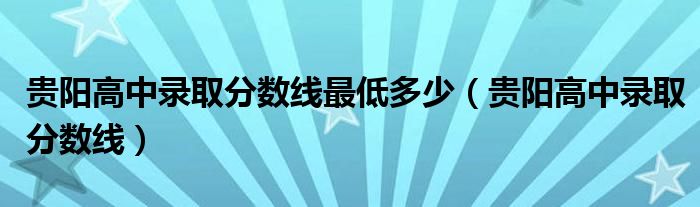 贵阳高中录取分数线最低多少（贵阳高中录取分数线）